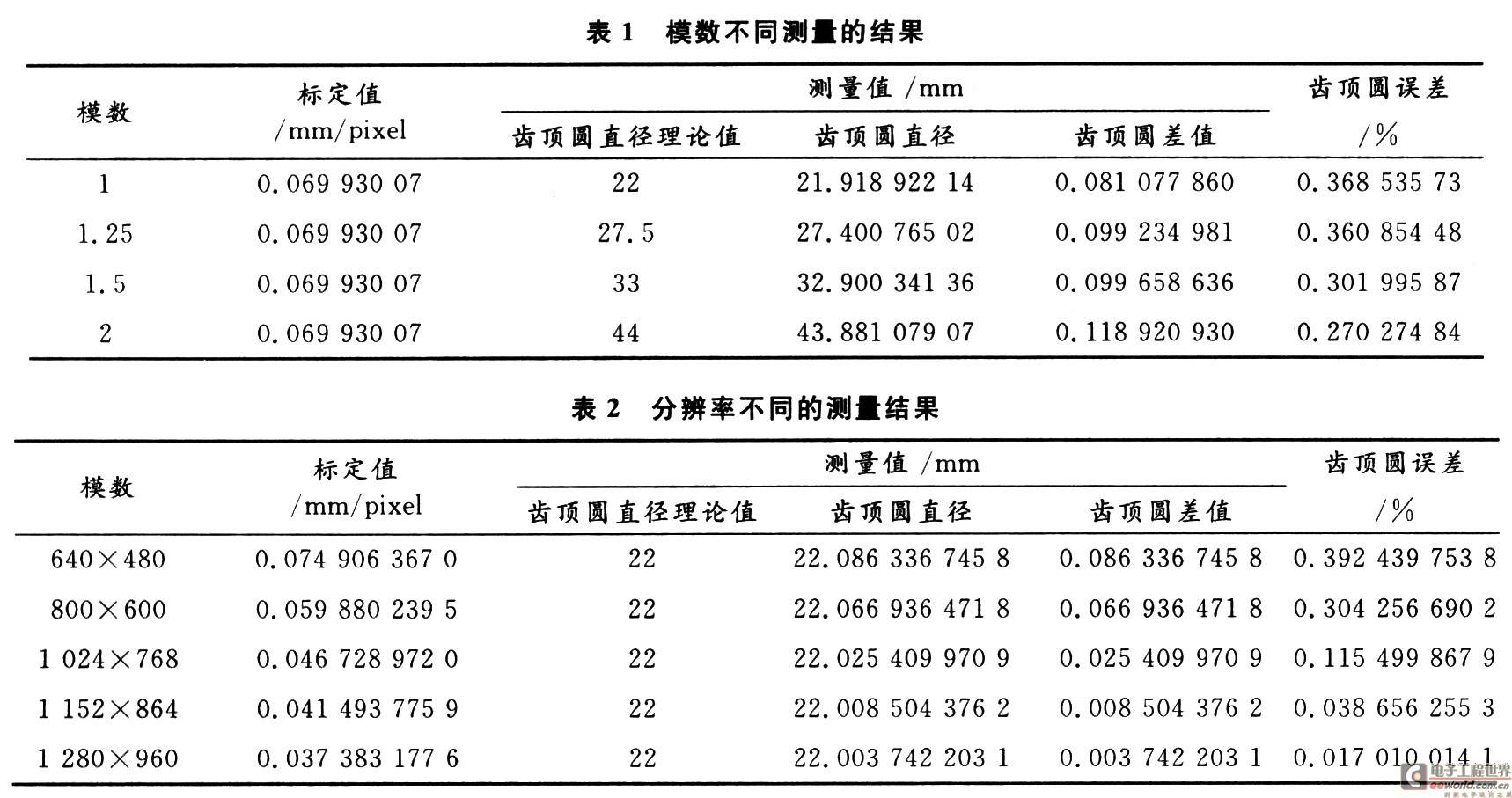 表 1　模数不同测量的结果

| 模数 | 标定值 /mm/pixel | 测量值 /mm 齿顶圆直径理论值 | 测量值 /mm 齿顶圆直径 | 测量值 /mm 齿顶圆差值 | 齿顶圆误差 /% |
|---|---|---|---|---|---|
| 1 | 0.069 930 07 | 22 | 21.918 922 14 | 0.081 077 860 | 0.368 535 73 |
| 1.25 | 0.069 930 07 | 27.5 | 27.400 765 02 | 0.099 234 981 | 0.360 854 48 |
| 1.5 | 0.069 930 07 | 33 | 32.900 341 36 | 0.099 658 636 | 0.301 995 87 |
| 2 | 0.069 930 07 | 44 | 43.881 079 07 | 0.118 920 930 | 0.270 274 84 |

表 2　分辨率不同的测量结果

| 模数 | 标定值 /mm/pixel | 测量值 /mm 齿顶圆直径理论值 | 测量值 /mm 齿顶圆直径 | 测量值 /mm 齿顶圆差值 | 齿顶圆误差 /% |
|---|---|---|---|---|---|
| 640×480 | 0.074 906 367 0 | 22 | 22.086 336 745 8 | 0.086 336 745 8 | 0.392 439 753 8 |
| 800×600 | 0.059 880 239 5 | 22 | 22.066 936 471 8 | 0.066 936 471 8 | 0.304 256 690 2 |
| 1 024×768 | 0.046 728 972 0 | 22 | 22.025 409 970 9 | 0.025 409 970 9 | 0.115 499 867 9 |
| 1 152×864 | 0.041 493 775 9 | 22 | 22.008 504 376 2 | 0.008 504 376 2 | 0.038 656 255 3 |
| 1 280×960 | 0.037 383 177 6 | 22 | 22.003 742 203 1 | 0.003 742 203 1 | 0.017 010 014 1 |

电子工程世界 eeworld.com.cn